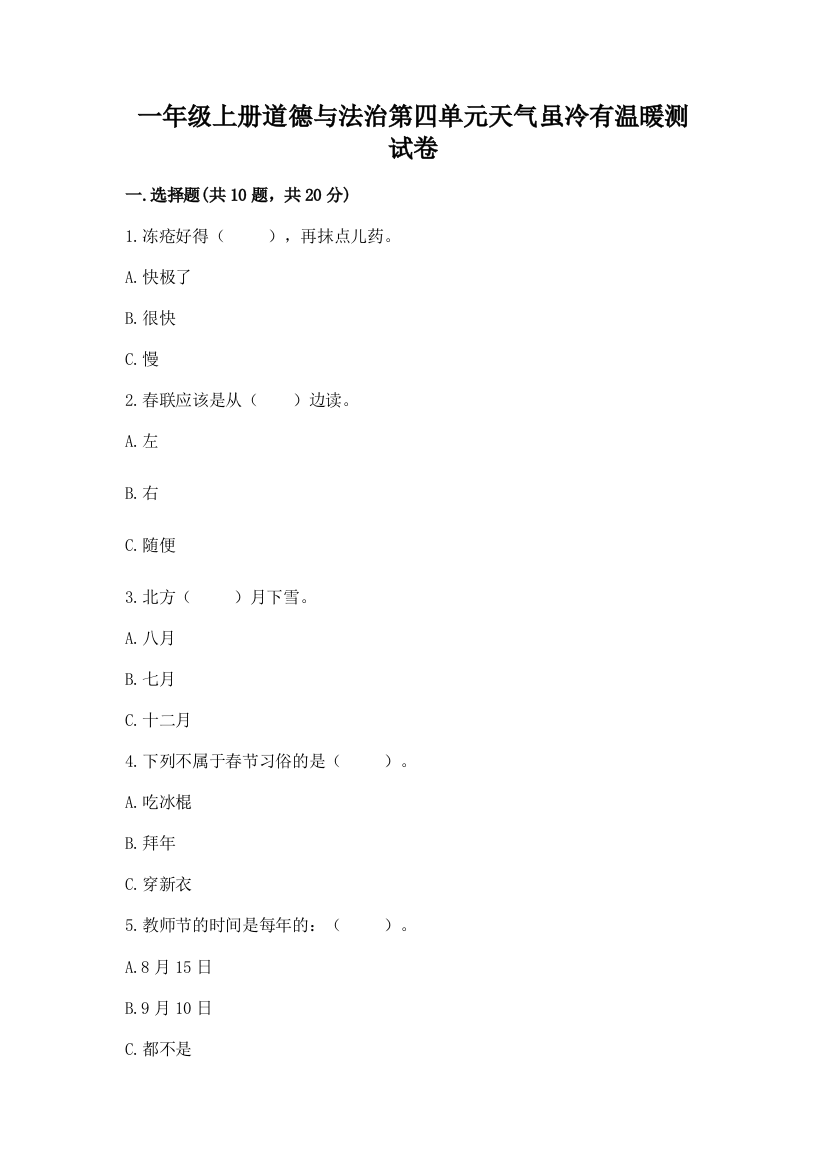 一年级上册道德与法治第四单元天气虽冷有温暖测试卷

一.选择题(共10题，共20分)

1.冻疮好得（　　），再抹点儿药。

A.快极了

B.很快

C.慢

2.春联应该是从（　　）边读。

A.左

B.右

C.随便

3.北方（　　）月下雪。

A.八月

B.七月

C.十二月

4.下列不属于春节习俗的是（　　）。

A.吃冰棍

B.拜年

C.穿新衣

5.教师节的时间是每年的：（　　）。

A.8月15日

B.9月10日

C.都不是